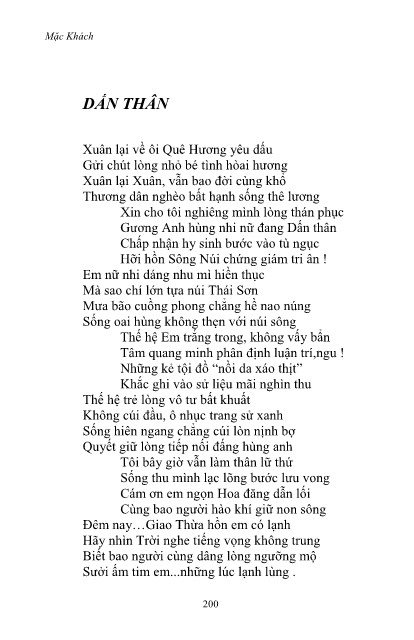 Mặc Khách

DẤN THÂN

Xuân lại về ôi Quê Hương yêu dấu
Gửi chút lòng nhỏ bé tình hoài hương
Xuân lại Xuân, vẫn bao đời cùng khổ
Thương dân nghèo bất hạnh sống thê lương
Xin cho tôi nghiêng mình lòng thán phục
Gương Anh hùng nhi nữ đang Dấn thân
Chấp nhận hy sinh bước vào tù ngục
Hỡi hồn Sông Núi chứng giám tri ân !
Em nữ nhi dáng nhu mì hiền thục
Mà sao chí lớn tựa núi Thái Sơn
Mưa bão cuồng phong chẳng hề nao núng
Sống oai hùng không thẹn với núi sông
Thế hệ Em trắng trong, không vấy bẩn
Tâm quang minh phân định luận trí,ngu !
Những kẻ tội đồ "nồi da xáo thịt"
Khắc ghi vào sử liệu mãi nghìn thu
Thế hệ trẻ lòng vô tư bất khuất
Không cúi đầu, ô nhục trang sử xanh
Sống hiên ngang chẳng cúi lòn nịnh bợ
Quyết giữ lòng tiếp nối đấng hùng anh
Tôi bây giờ vẫn làm thân lữ thứ
Sống thu mình lạc lõng bước lưu vong
Cám ơn em ngọn Hoa đăng dẫn lối
Cùng bao người hào khí giữ non sông
Đêm nay…Giao Thừa hồn em có lạnh
Hãy nhìn Trời nghe tiếng vọng không trung
Biết bao người cùng dâng lòng ngưỡng mộ
Sưởi ấm tim em...những lúc lạnh lùng .

200